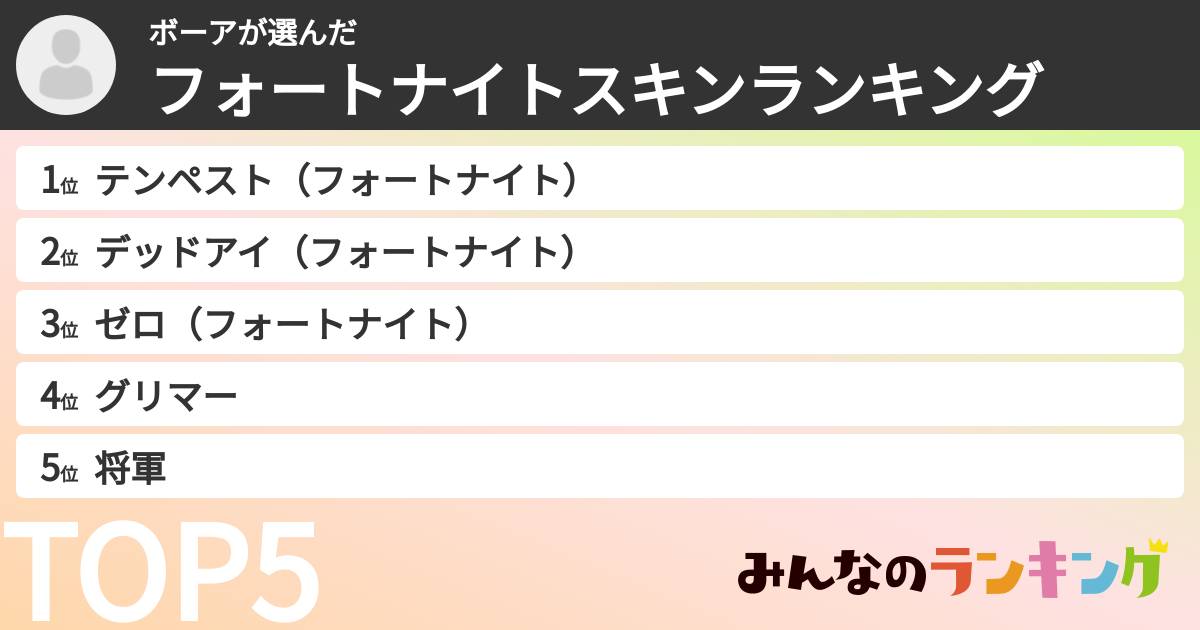 ボーアが選んだ
フォートナイトスキンランキング

1位 テンペスト（フォートナイト）
2位 デッドアイ（フォートナイト）
3位 ゼロ（フォートナイト）
4位 グリマー
5位 将軍

TOP5

みんなのランキング